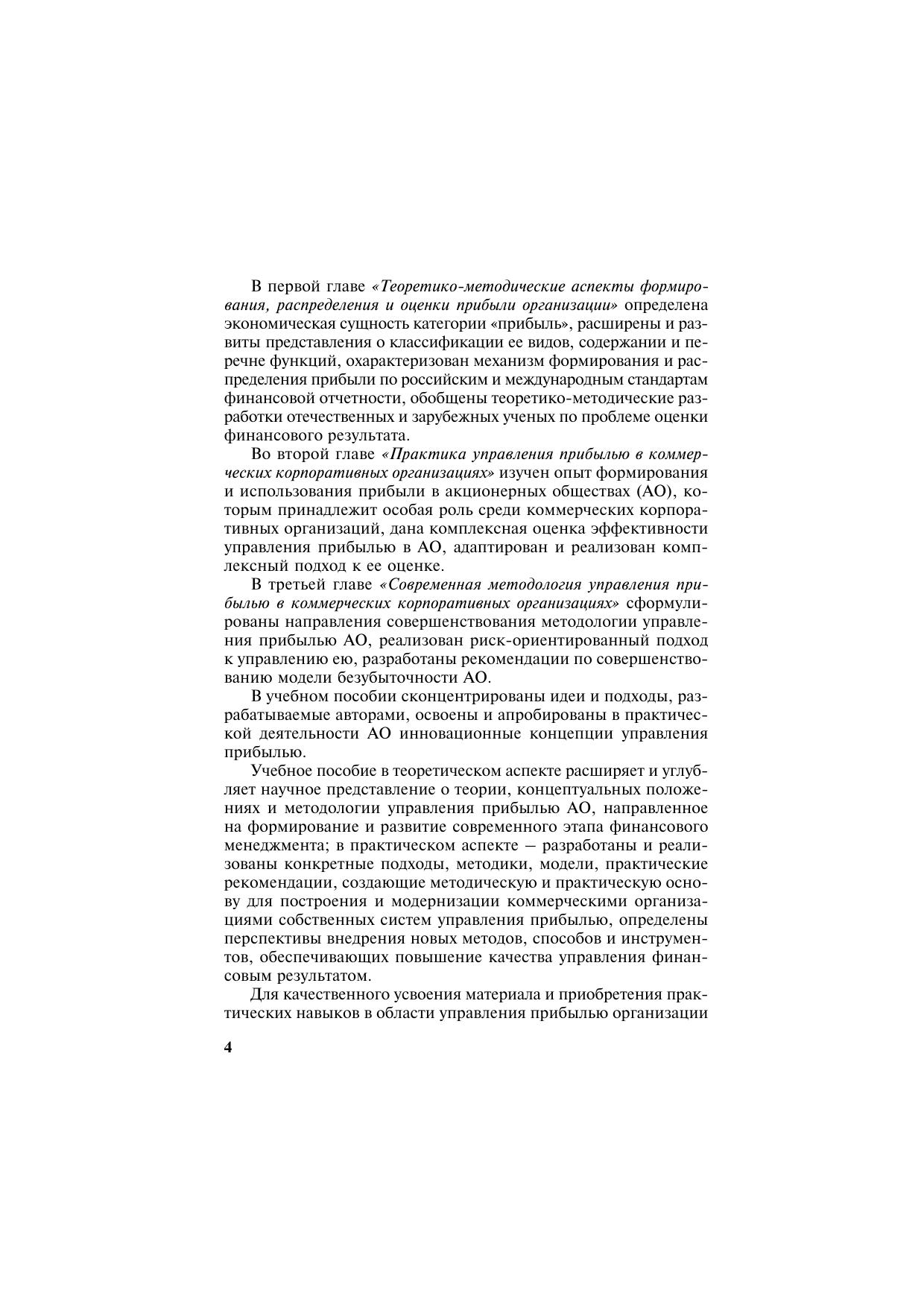 В первой главе «Теоретико-методические аспекты формирования, распределения и оценки прибыли организации» определена экономическая сущность категории «прибыль», расширены и развиты представления о классификации ее видов, содержании и перечне функций, охарактеризован механизм формирования и распределения прибыли по российским и международным стандартам финансовой отчетности, обобщены теоретико-методические разработки отечественных и зарубежных ученых по проблеме оценки финансового результата.

Во второй главе «Практика управления прибылью в коммерческих корпоративных организациях» изучен опыт формирования и использования прибыли в акционерных обществах (АО), которым принадлежит особая роль среди коммерческих корпоративных организаций, дана комплексная оценка эффективности управления прибылью в АО, адаптирован и реализован комплексный подход к ее оценке.

В третьей главе «Современная методология управления прибылью в коммерческих корпоративных организациях» сформулированы направления совершенствования методологии управления прибылью АО, реализован риск-ориентированный подход к управлению ею, разработаны рекомендации по совершенствованию модели безубыточности АО.

В учебном пособии сконцентрированы идеи и подходы, разрабатываемые авторами, освоены и апробированы в практической деятельности АО инновационные концепции управления прибылью.

Учебное пособие в теоретическом аспекте расширяет и углубляет научное представление о теории, концептуальных положениях и методологии управления прибылью АО, направленное на формирование и развитие современного этапа финансового менеджмента; в практическом аспекте — разработаны и реализованы конкретные подходы, методики, модели, практические рекомендации, создающие методическую и практическую основу для построения и модернизации коммерческими организациями собственных систем управления прибылью, определены перспективы внедрения новых методов, способов и инструментов, обеспечивающих повышение качества управления финансовым результатом.

Для качественного усвоения материала и приобретения практических навыков в области управления прибылью организации

4